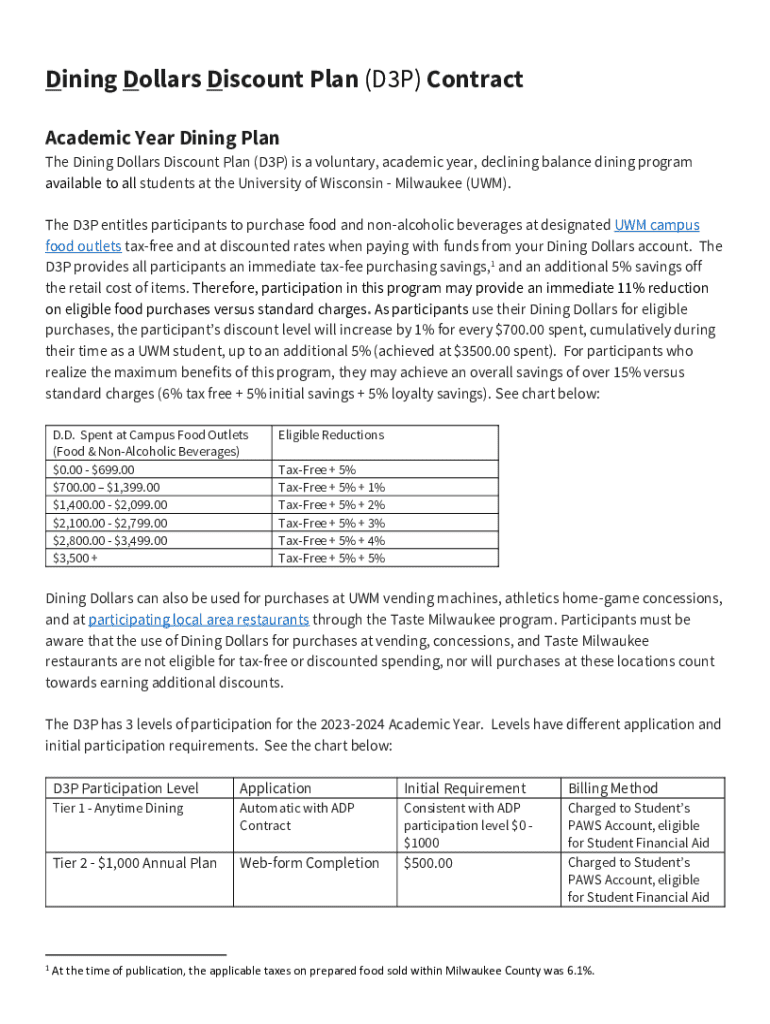 Dining Dollars Discount Plan (D3P) Contract

Academic Year Dining Plan

The Dining Dollars Discount Plan (D3P) is a voluntary, academic year, declining balance dining program available to all students at the University of Wisconsin - Milwaukee (UWM).

The D3P entitles participants to purchase food and non-alcoholic beverages at designated UWM campus food outlets tax-free and at discounted rates when paying with funds from your Dining Dollars account. The D3P provides all participants an immediate tax-fee purchasing savings,$^1$ and an additional 5% savings off the retail cost of items. Therefore, participation in this program may provide an immediate 11% reduction on eligible food purchases versus standard charges. As participants use their Dining Dollars for eligible purchases, the participant's discount level will increase by 1% for every $700.00 spent, cumulatively during their time as a UWM student, up to an additional 5% (achieved at $3500.00 spent). For participants who realize the maximum benefits of this program, they may achieve an overall savings of over 15% versus standard charges (6% tax free + 5% initial savings + 5% loyalty savings). See chart below:

| D.D. Spent at Campus Food Outlets (Food & Non-Alcoholic Beverages) | Eligible Reductions |
|---|---|
| $0.00 - $699.00 | Tax-Free + 5% |
| $700.00 – $1,399.00 | Tax-Free + 5% + 1% |
| $1,400.00 - $2,099.00 | Tax-Free + 5% + 2% |
| $2,100.00 - $2,799.00 | Tax-Free + 5% + 3% |
| $2,800.00 - $3,499.00 | Tax-Free + 5% + 4% |
| $3,500 + | Tax-Free + 5% + 5% |

Dining Dollars can also be used for purchases at UWM vending machines, athletics home-game concessions, and at participating local area restaurants through the Taste Milwaukee program. Participants must be aware that the use of Dining Dollars for purchases at vending, concessions, and Taste Milwaukee restaurants are not eligible for tax-free or discounted spending, nor will purchases at these locations count towards earning additional discounts.

The D3P has 3 levels of participation for the 2023-2024 Academic Year. Levels have different application and initial participation requirements. See the chart below:

| D3P Participation Level | Application | Initial Requirement | Billing Method |
|---|---|---|---|
| Tier 1 - Anytime Dining | Automatic with ADP Contract | Consistent with ADP participation level $0 - $1000 | Charged to Student's PAWS Account, eligible for Student Financial Aid |
| Tier 2 - $1,000 Annual Plan | Web-form Completion | $500.00 | Charged to Student's PAWS Account, eligible for Student Financial Aid |

$^1$ At the time of publication, the applicable taxes on prepared food sold within Milwaukee County was 6.1%.